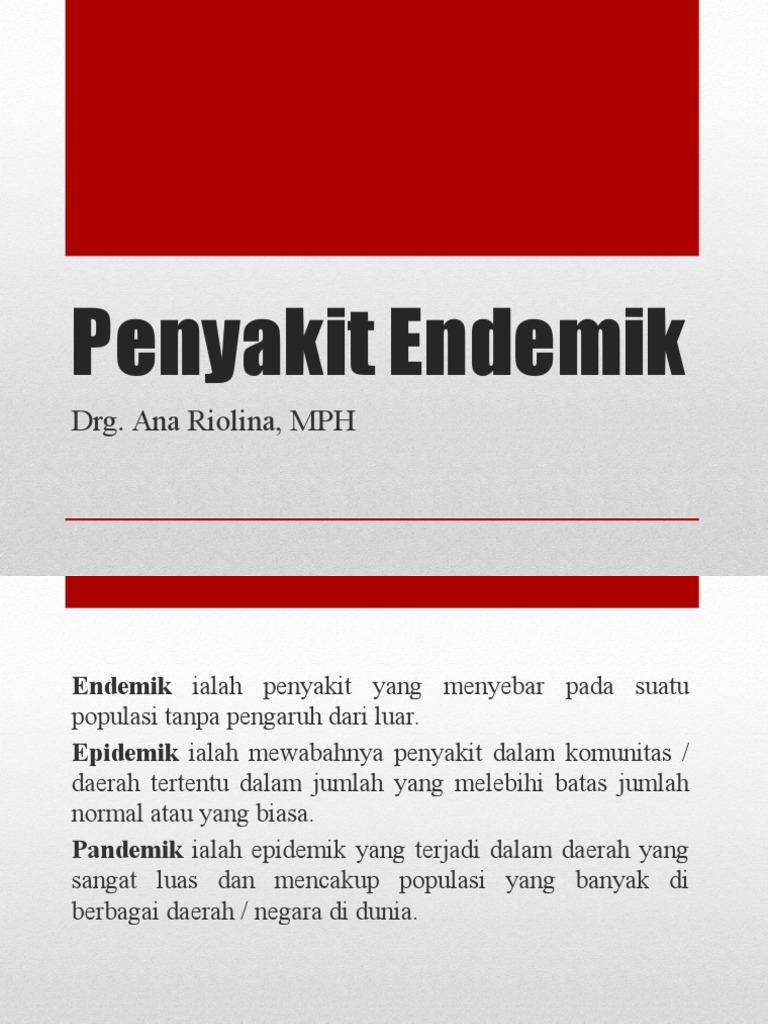 Penyakit Endemik

Drg. Ana Riolina, MPH

Endemik ialah penyakit yang menyebar pada suatu populasi tanpa pengaruh dari luar.

Epidemik ialah mewabahnya penyakit dalam komunitas / daerah tertentu dalam jumlah yang melebihi batas jumlah normal atau yang biasa.

Pandemik ialah epidemik yang terjadi dalam daerah yang sangat luas dan mencakup populasi yang banyak di berbagai daerah / negara di dunia.